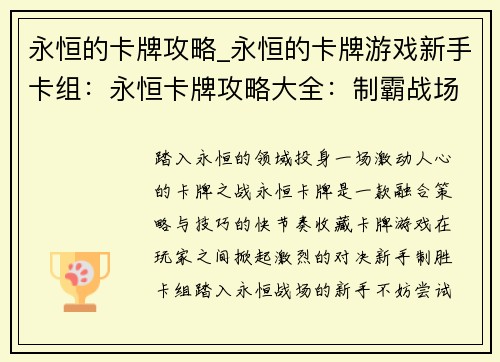 永恒的卡牌攻略_永恒的卡牌游戏新手卡组：永恒卡牌攻略大全：制霸战场

踏入永恒的领域投身一场激动人心的卡牌之战永恒卡牌是一款融合策略与技巧的快节奏收藏卡牌游戏在玩家之间掀起激烈的对决新手制胜卡组踏入永恒战场的新手不妨尝试